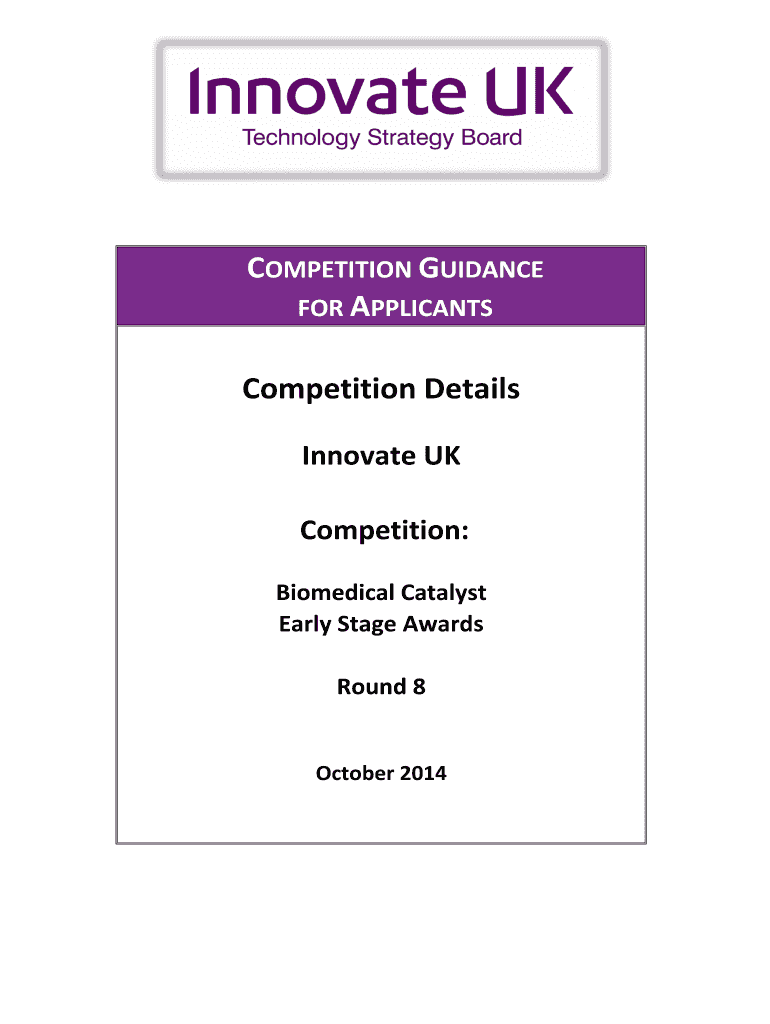 Innovate UK
Technology Strategy Board

COMPETITION GUIDANCE
FOR APPLICANTS

Competition Details

Innovate UK

Competition:

Biomedical Catalyst
Early Stage Awards

Round 8

October 2014